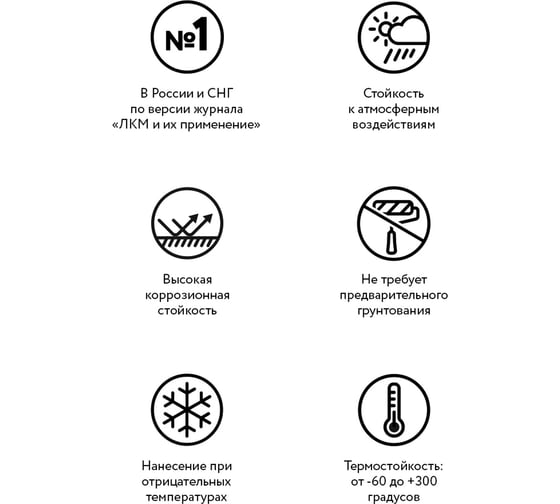 №1

В России и СНГ по версии журнала «ЛКМ и их применение»

Стойкость к атмосферным воздействиям

Высокая коррозионная стойкость

Не требует предварительного грунтования

Нанесение при отрицательных температурах

Термостойкость: от -60 до +300 градусов